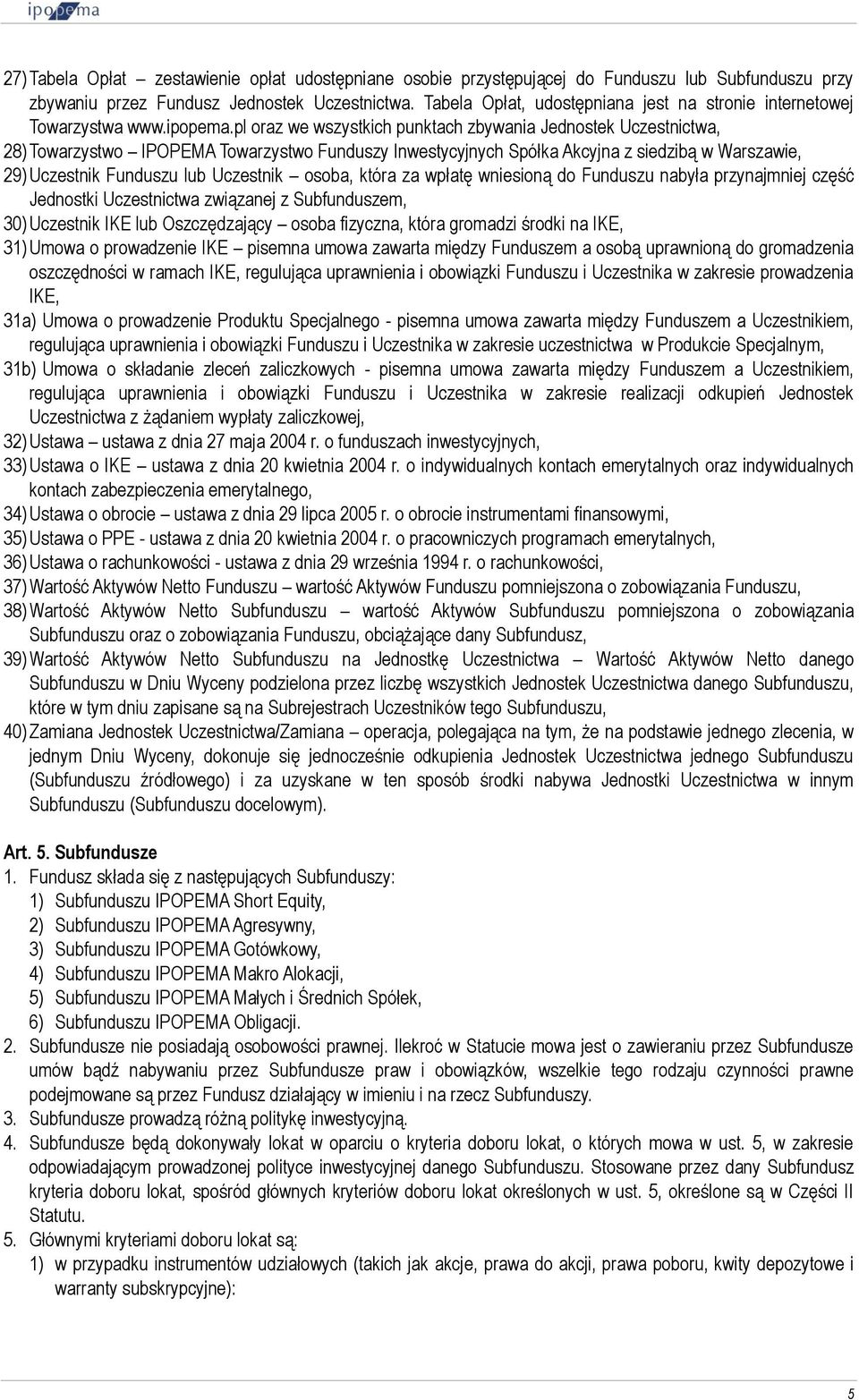 ipopema

27) Tabela Opłat – zestawienie opłat udostępniane osobie przystępującej do Funduszu lub Subfunduszu przy zbywaniu przez Fundusz Jednostek Uczestnictwa. Tabela Opłat, udostępniana jest na stronie internetowej Towarzystwa www.ipopema.pl oraz we wszystkich punktach zbywania Jednostek Uczestnictwa,

28) Towarzystwo – IPOPEMA Towarzystwo Funduszy Inwestycyjnych Spółka Akcyjna z siedzibą w Warszawie,

29) Uczestnik Funduszu lub Uczestnik – osoba, która za wpłatę wniesioną do Funduszu nabyła przynajmniej część Jednostki Uczestnictwa związanej z Subfunduszem,

30) Uczestnik IKE lub Oszczędzający – osoba fizyczna, która gromadzi środki na IKE,

31) Umowa o prowadzenie IKE – pisemna umowa zawarta między Funduszem a osobą uprawnioną do gromadzenia oszczędności w ramach IKE, regulująca uprawnienia i obowiązki Funduszu i Uczestnika w zakresie prowadzenia IKE,

31a) Umowa o prowadzenie Produktu Specjalnego - pisemna umowa zawarta między Funduszem a Uczestnikiem, regulująca uprawnienia i obowiązki Funduszu i Uczestnika w zakresie uczestnictwa w Produkcie Specjalnym,

31b) Umowa o składanie zleceń zaliczkowych - pisemna umowa zawarta między Funduszem a Uczestnikiem, regulująca uprawnienia i obowiązki Funduszu i Uczestnika w zakresie realizacji odkupień Jednostek Uczestnictwa z żądaniem wypłaty zaliczkowej,

32) Ustawa – ustawa z dnia 27 maja 2004 r. o funduszach inwestycyjnych,

33) Ustawa o IKE – ustawa z dnia 20 kwietnia 2004 r. o indywidualnych kontach emerytalnych oraz indywidualnych kontach zabezpieczenia emerytalnego,

34) Ustawa o obrocie – ustawa z dnia 29 lipca 2005 r. o obrocie instrumentami finansowymi,

35) Ustawa o PPE - ustawa z dnia 20 kwietnia 2004 r. o pracowniczych programach emerytalnych,

36) Ustawa o rachunkowości - ustawa z dnia 29 września 1994 r. o rachunkowości,

37) Wartość Aktywów Netto Funduszu – wartość Aktywów Funduszu pomniejszona o zobowiązania Funduszu,

38) Wartość Aktywów Netto Subfunduszu – wartość Aktywów Subfunduszu pomniejszona o zobowiązania Subfunduszu oraz o zobowiązania Funduszu, obciążające dany Subfundusz,

39) Wartość Aktywów Netto Subfunduszu na Jednostkę Uczestnictwa – Wartość Aktywów Netto danego Subfunduszu w Dniu Wyceny podzielona przez liczbę wszystkich Jednostek Uczestnictwa danego Subfunduszu, które w tym dniu zapisane są na Subrejestrach Uczestników tego Subfunduszu,

40) Zamiana Jednostek Uczestnictwa/Zamiana – operacja, polegająca na tym, że na podstawie jednego zlecenia, w jednym Dniu Wyceny, dokonuje się jednocześnie odkupienia Jednostek Uczestnictwa jednego Subfunduszu (Subfunduszu źródłowego) i za uzyskane w ten sposób środki nabywa Jednostki Uczestnictwa w innym Subfunduszu (Subfunduszu docelowym).

Art. 5. Subfundusze

1. Fundusz składa się z następujących Subfunduszy:
1) Subfunduszu IPOPEMA Short Equity,
2) Subfunduszu IPOPEMA Agresywny,
3) Subfunduszu IPOPEMA Gotówkowy,
4) Subfunduszu IPOPEMA Makro Alokacji,
5) Subfunduszu IPOPEMA Małych i Średnich Spółek,
6) Subfunduszu IPOPEMA Obligacji.

2. Subfundusze nie posiadają osobowości prawnej. Ilekroć w Statucie mowa jest o zawieraniu przez Subfundusze umów bądź nabywaniu przez Subfundusze praw i obowiązków, wszelkie tego rodzaju czynności prawne podejmowane są przez Fundusz działający w imieniu i na rzecz Subfunduszy.

3. Subfundusze prowadzą różną politykę inwestycyjną.

4. Subfundusze będą dokonywały lokat w oparciu o kryteria doboru lokat, o których mowa w ust. 5, w zakresie odpowiadającym prowadzonej polityce inwestycyjnej danego Subfunduszu. Stosowane przez dany Subfundusz kryteria doboru lokat, spośród głównych kryteriów doboru lokat określonych w ust. 5, określone są w Części II Statutu.

5. Głównymi kryteriami doboru lokat są:
1) w przypadku instrumentów udziałowych (takich jak akcje, prawa do akcji, prawa poboru, kwity depozytowe i warranty subskrypcyjne):

5